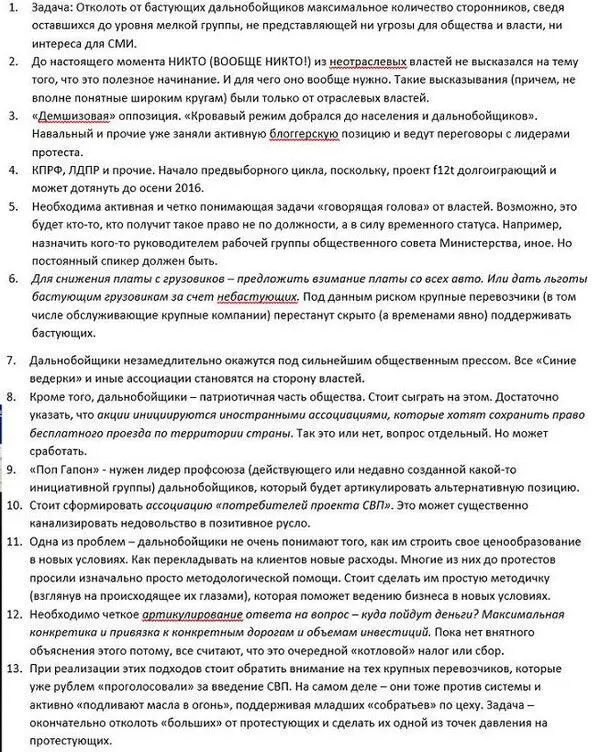 1. Задача: Отколоть от бастующих дальнобойщиков максимальное количество сторонников, сведя оставшихся до уровня мелкой группы, не представляющей ни угрозы для общества и власти, ни интереса для СМИ.

2. До настоящего момента НИКТО (ВООБЩЕ НИКТО!) из неотраслевых властей не высказался на тему того, что это полезное начинание. И для чего оно вообще нужно. Такие высказывания (причем, не вполне понятные широким кругам) были только от отраслевых властей.

3. «Демшизовая» оппозиция. «Кровавый режим добрался до населения и дальнобойщиков». Навальный и прочие уже заняли активную блоггерскую позицию и ведут переговоры с лидерами протеста.

4. КПРФ, ЛДПР и прочие. Начало предвыборного цикла, поскольку, проект f12t долгоиграющий и может дотянуть до осени 2016.

5. Необходима активная и четко понимающая задачи «говорящая голова» от властей. Возможно, это будет кто-то, кто получит такое право не по должности, а в силу временного статуса. Например, назначить кого-то руководителем рабочей группы общественного совета Министерства, иное. Но постоянный спикер должен быть.

6. Для снижения платы с грузовиков – предложить взимание платы со всех авто. Или дать льготы бастующим грузовикам за счет небастующих. Под данным риском крупные перевозчики (в том числе обслуживающие крупные компании) перестанут скрыто (а временами явно) поддерживать бастующих.

7. Дальнобойщики незамедлительно окажутся под сильнейшим общественным прессом. Все «Синие ведерки» и иные ассоциации становятся на сторону властей.

8. Кроме того, дальнобойщики – патриотичная часть общества. Стоит сыграть на этом. Достаточно указать, что акции инициируются иностранными ассоциациями, которые хотят сохранить право бесплатного проезда по территории страны. Так это или нет, вопрос отдельный. Но может сработать.

9. «Поп Гапон» - нужен лидер профсоюза (действующего или недавно созданной какой-то инициативной группы) дальнобойщиков, который будет артикулировать альтернативную позицию.

10. Стоит сформировать ассоциацию «потребителей проекта СВП». Это может существенно канализировать недовольство в позитивное русло.

11. Одна из проблем – дальнобойщики не очень понимают того, как им строить свое ценообразование в новых условиях. Как перекладывать на клиентов новые расходы. Многие из них до протестов просили изначально просто методологической помощи. Стоит сделать им простую методичку (взглянув на происходящее их глазами), которая поможет ведению бизнеса в новых условиях.

12. Необходимо четкое артикулирование ответа на вопрос – куда пойдут деньги? Максимальная конкретика и привязка к конкретным дорогам и объемам инвестиций. Пока нет внятного объяснения этого потому, все считают, что это очередной «котловой» налог или сбор.

13. При реализации этих подходов стоит обратить внимание на тех крупных перевозчиков, которые уже рублем «проголосовали» за введение СВП. На самом деле – они тоже против системы и активно «подливают масла в огонь», поддерживая младших «собратьев» по цеху. Задача – окончательно отколоть «больших» от протестующих и сделать их одной из точек давления на протестующих.